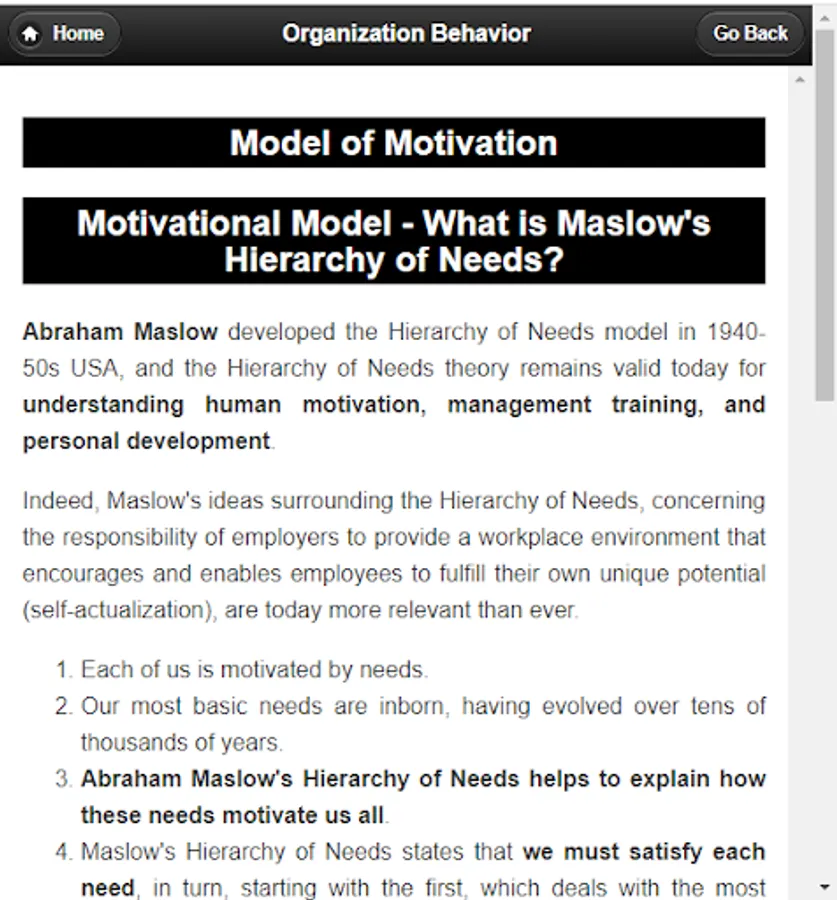 Home

Organization Behavior

Go Back

Model of Motivation

Motivational Model - What is Maslow's Hierarchy of Needs?

Abraham Maslow developed the Hierarchy of Needs model in 1940-50s USA, and the Hierarchy of Needs theory remains valid today for understanding human motivation, management training, and personal development.

Indeed, Maslow's ideas surrounding the Hierarchy of Needs, concerning the responsibility of employers to provide a workplace environment that encourages and enables employees to fulfill their own unique potential (self-actualization), are today more relevant than ever.

1. Each of us is motivated by needs.
2. Our most basic needs are inborn, having evolved over tens of thousands of years.
3. Abraham Maslow's Hierarchy of Needs helps to explain how these needs motivate us all.
4. Maslow's Hierarchy of Needs states that we must satisfy each need, in turn, starting with the first, which deals with the most